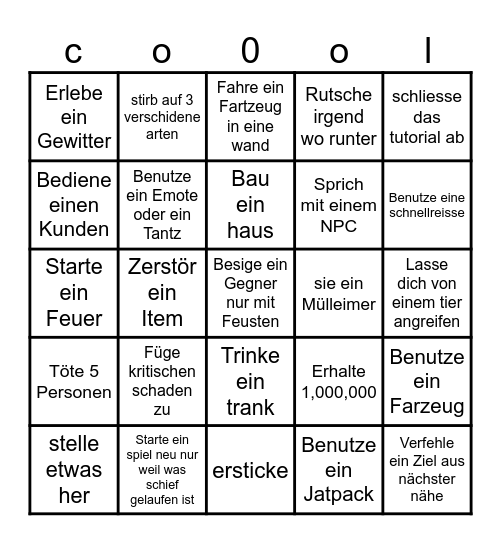 | c | o | 0 | o | l |
|---|---|---|---|---|
| Erlebe ein Gewitter | stirb auf 3 verschidene arten | Fahre ein Fartzeug in eine wand | Rutsche irgend wo runter | schliesse das tutorial ab |
| Bediene einen Kunden | Benutze ein Emote oder ein Tantz | Bau ein haus | Sprich mit einem NPC | Benutze eine schnellreisse |
| Starte ein Feuer | Zerstör ein Item | Besige ein Gegner nur mit Feusten | sie ein Mülleimer | Lasse dich von einem tier angreifen |
| Töte 5 Personen | Füge kritischen schaden zu | Trinke ein trank | Erhalte 1,000,000 | Benutze ein Farzeug |
| stelle etwas her | Starte ein spiel neu nur weil was schief gelaufen ist | ersticke | Benutze ein Jatpack | Verfehle ein Ziel aus nächster nähe |